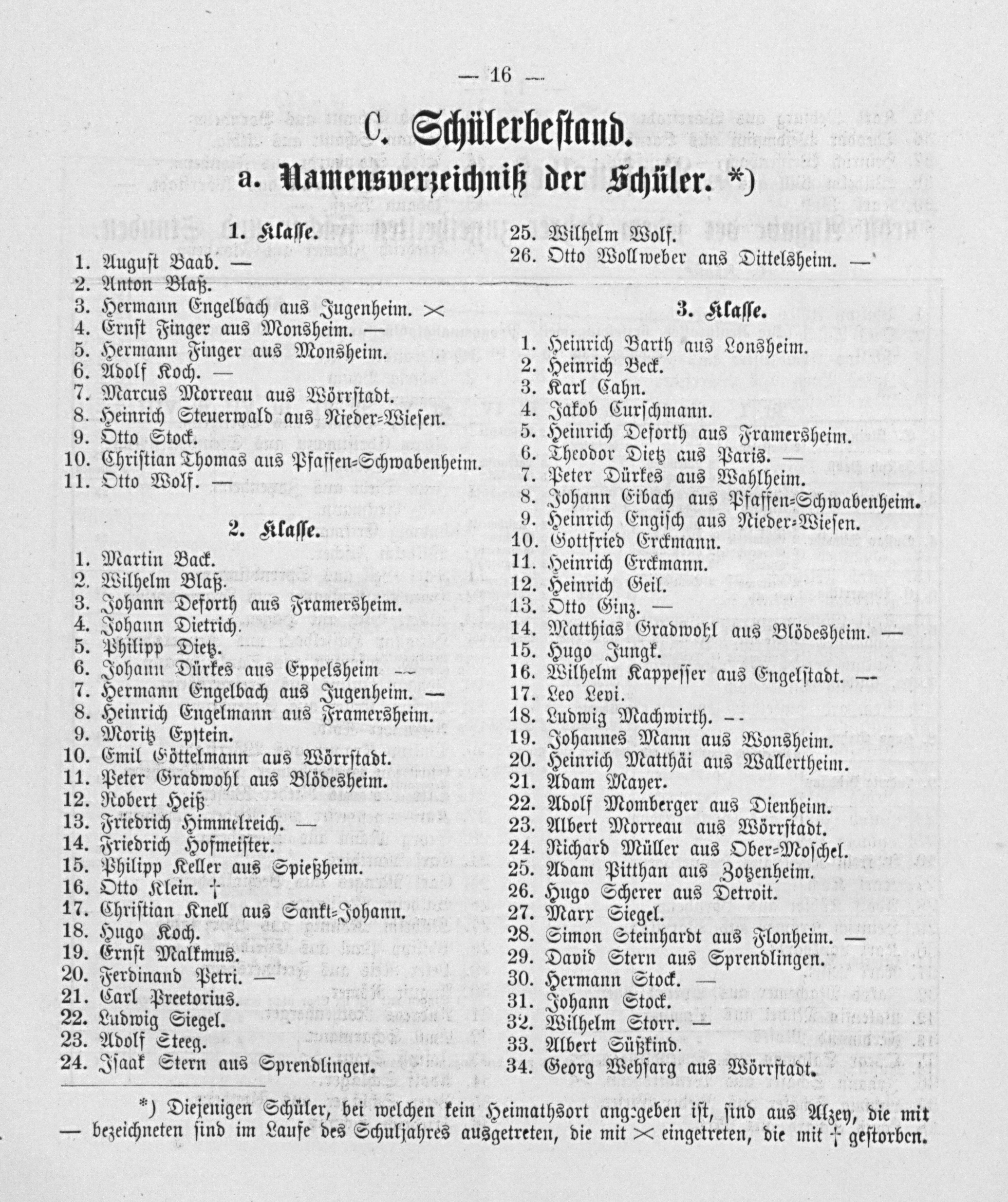 — 16 —

C. Schülerbestand.

a. Namensverzeichniß der Schüler. *)

1. Klasse.

1. August Baab. —
2. Anton Blaß.
3. Hermann Engelbach aus Jugenheim. ×
4. Ernst Finger aus Monsheim. —
5. Hermann Finger aus Monsheim.
6. Adolf Koch. —
7. Marcus Morreau aus Wörrstadt.
8. Heinrich Steuerwald aus Nieder-Wiesen.
9. Otto Stock.
10. Christian Thomas aus Pfaffen-Schwabenheim.
11. Otto Wolf. —

2. Klasse.

1. Martin Back.
2. Wilhelm Blaß.
3. Johann Deforth aus Framersheim.
4. Johann Dietrich.
5. Philipp Dietz.
6. Johann Dürkes aus Eppelsheim —
7. Hermann Engelbach aus Jugenheim. —
8. Heinrich Engelmann aus Framersheim.
9. Moritz Epstein.
10. Emil Göttelmann aus Wörrstadt.
11. Peter Gradwohl aus Blödesheim.
12. Robert Heiß
13. Friedrich Himmelreich. —
14. Friedrich Hofmeister.
15. Philipp Keller aus Spießheim.
16. Otto Klein. †
17. Christian Knell aus Sankt-Johann.
18. Hugo Koch.
19. Ernst Malkmus.
20. Ferdinand Petri. —
21. Carl Preetorius.
22. Ludwig Siegel.
23. Adolf Steeg.
24. Isaak Stern aus Sprendlingen.
25. Wilhelm Wolf.
26. Otto Wollweber aus Dittelsheim. —

3. Klasse.

1. Heinrich Barth aus Lonsheim.
2. Heinrich Beck.
3. Karl Cahn.
4. Jakob Curschmann.
5. Heinrich Deforth aus Framersheim.
6. Theodor Dietz aus Paris. —
7. Peter Dürkes aus Wahlheim.
8. Johann Eibach aus Pfaffen-Schwabenheim.
9. Heinrich Engisch aus Nieder-Wiesen.
10. Gottfried Erckmann.
11. Heinrich Erckmann.
12. Heinrich Geil.
13. Otto Ginz. —
14. Matthias Gradwohl aus Blödesheim. —
15. Hugo Jungk.
16. Wilhelm Kappesser aus Engelstadt. —
17. Leo Levi.
18. Ludwig Machwirth. —
19. Johannes Mann aus Wonsheim.
20. Heinrich Matthäi aus Wallertheim.
21. Adam Mayer.
22. Adolf Momberger aus Dienheim.
23. Albert Morreau aus Wörrstadt.
24. Richard Müller aus Ober-Moschel.
25. Adam Pitthan aus Zotzenheim.
26. Hugo Scherer aus Detroit.
27. Marx Siegel.
28. Simon Steinhardt aus Flonheim. —
29. David Stern aus Sprendlingen.
30. Hermann Stock. —
31. Johann Stock.
32. Wilhelm Storr. —
33. Albert Süßkind.
34. Georg Wehsarg aus Wörrstadt.

*) Diejenigen Schüler, bei welchen kein Heimathsort angegeben ist, sind aus Alzey, die mit — bezeichneten sind im Laufe des Schuljahres ausgetreten, die mit × eingetreten, die mit † gestorben.